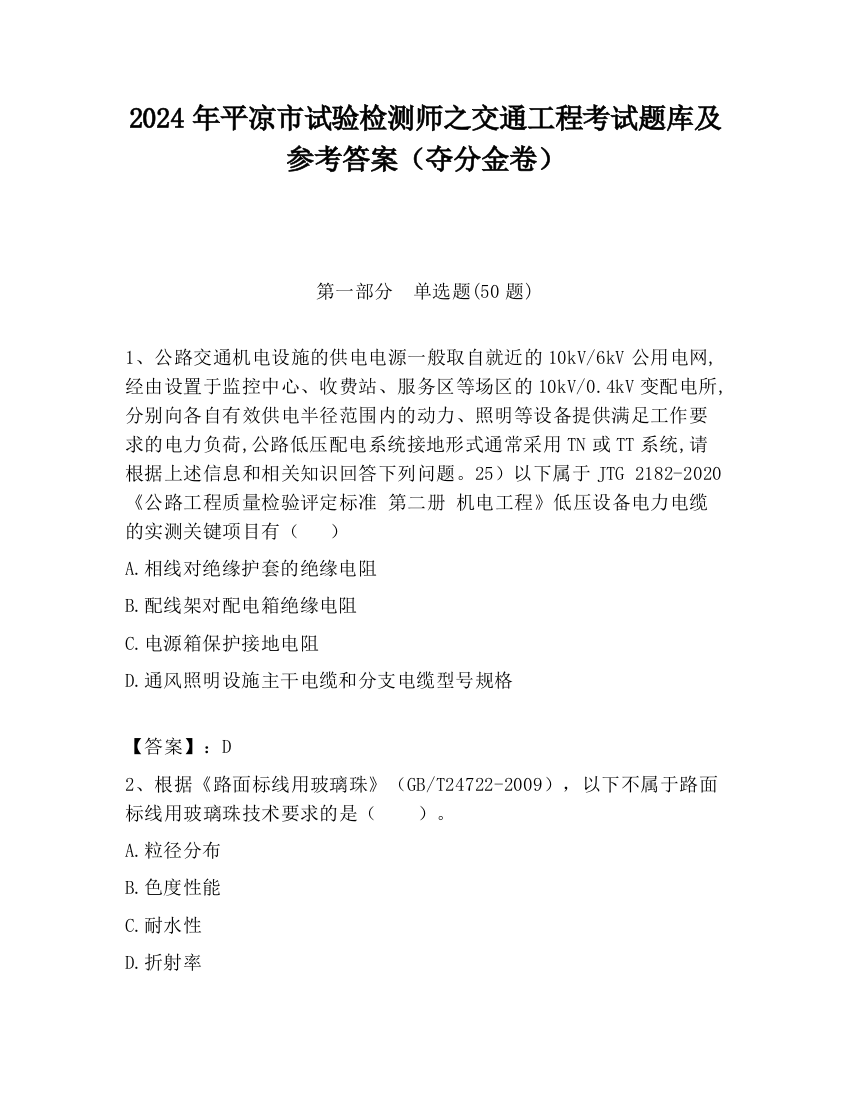 2024 年平凉市试验检测师之交通工程考试题库及参考答案（夺分金卷）

第一部分　单选题(50 题)

1、公路交通机电设施的供电电源一般取自就近的 10kV/6kV 公用电网,经由设置于监控中心、收费站、服务区等场区的 10kV/0.4kV 变配电所,分别向各自有效供电半径范围内的动力、照明等设备提供满足工作要求的电力负荷,公路低压配电系统接地形式通常采用 TN 或 TT 系统,请根据上述信息和相关知识回答下列问题。25）以下属于 JTG 2182-2020《公路工程质量检验评定标准 第二册 机电工程》低压设备电力电缆的实测关键项目有（　　）

A.相线对绝缘护套的绝缘电阻

B.配线架对配电箱绝缘电阻

C.电源箱保护接地电阻

D.通风照明设施主干电缆和分支电缆型号规格

【答案】：D

2、根据《路面标线用玻璃珠》（GB/T24722-2009），以下不属于路面标线用玻璃珠技术要求的是（　　）。

A.粒径分布

B.色度性能

C.耐水性

D.折射率